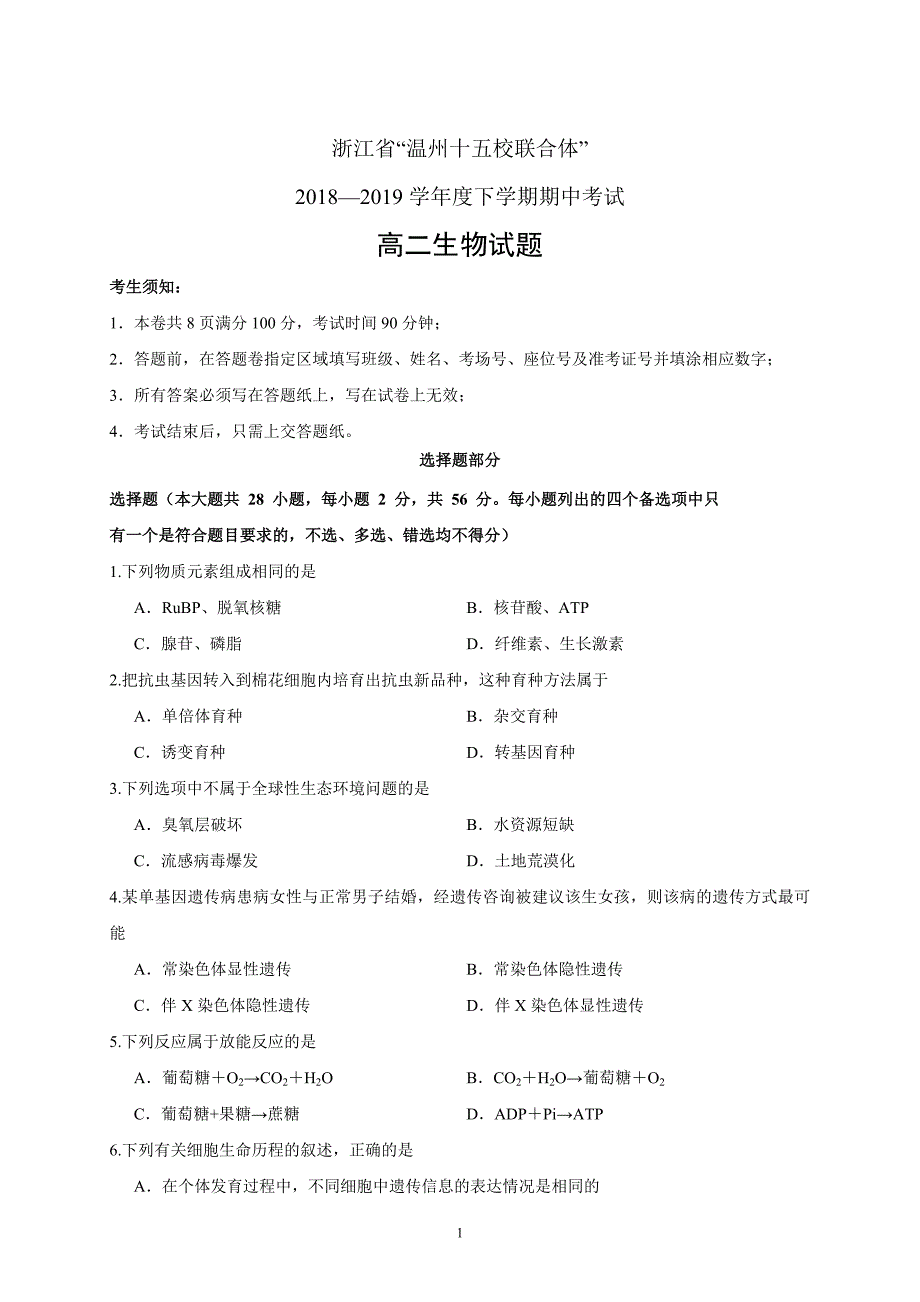 浙江省“温州十五校联合体”

2018—2019 学年度下学期期中考试

高二生物试题

考生须知：

1．本卷共 8 页满分 100 分，考试时间 90 分钟；

2．答题前，在答题卷指定区域填写班级、姓名、考场号、座位号及准考证号并填涂相应数字；

3．所有答案必须写在答题纸上，写在试卷上无效；

4．考试结束后，只需上交答题纸。

选择题部分

选择题（本大题共 28 小题，每小题 2 分，共 56 分。每小题列出的四个备选项中只有一个是符合题目要求的，不选、多选、错选均不得分）

1.下列物质元素组成相同的是

A．RuBP、脱氧核糖

B．核苷酸、ATP

C．腺苷、磷脂

D．纤维素、生长激素

2.把抗虫基因转入到棉花细胞内培育出抗虫新品种，这种育种方法属于

A．单倍体育种

B．杂交育种

C．诱变育种

D．转基因育种

3.下列选项中不属于全球性生态环境问题的是

A．臭氧层破坏

B．水资源短缺

C．流感病毒爆发

D．土地荒漠化

4.某单基因遗传病患病女性与正常男子结婚，经遗传咨询被建议该生女孩，则该病的遗传方式最可能

A．常染色体显性遗传

B．常染色体隐性遗传

C．伴 X 染色体隐性遗传

D．伴 X 染色体显性遗传

5.下列反应属于放能反应的是

A．葡萄糖＋$O_2$→$CO_2$＋$H_2O$

B．$CO_2$＋$H_2O$→葡萄糖＋$O_2$

C．葡萄糖+果糖→蔗糖

D．ADP＋Pi→ATP

6.下列有关细胞生命历程的叙述，正确的是

A．在个体发育过程中，不同细胞中遗传信息的表达情况是相同的

1